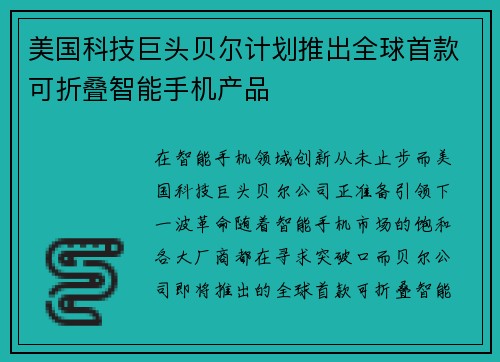 美国科技巨头贝尔计划推出全球首款可折叠智能手机产品

在智能手机领域创新从未止步而美国科技巨头贝尔公司正准备引领下一波革命随着智能手机市场的饱和各大厂商都在寻求突破口而贝尔公司即将推出的全球首款可折叠智能